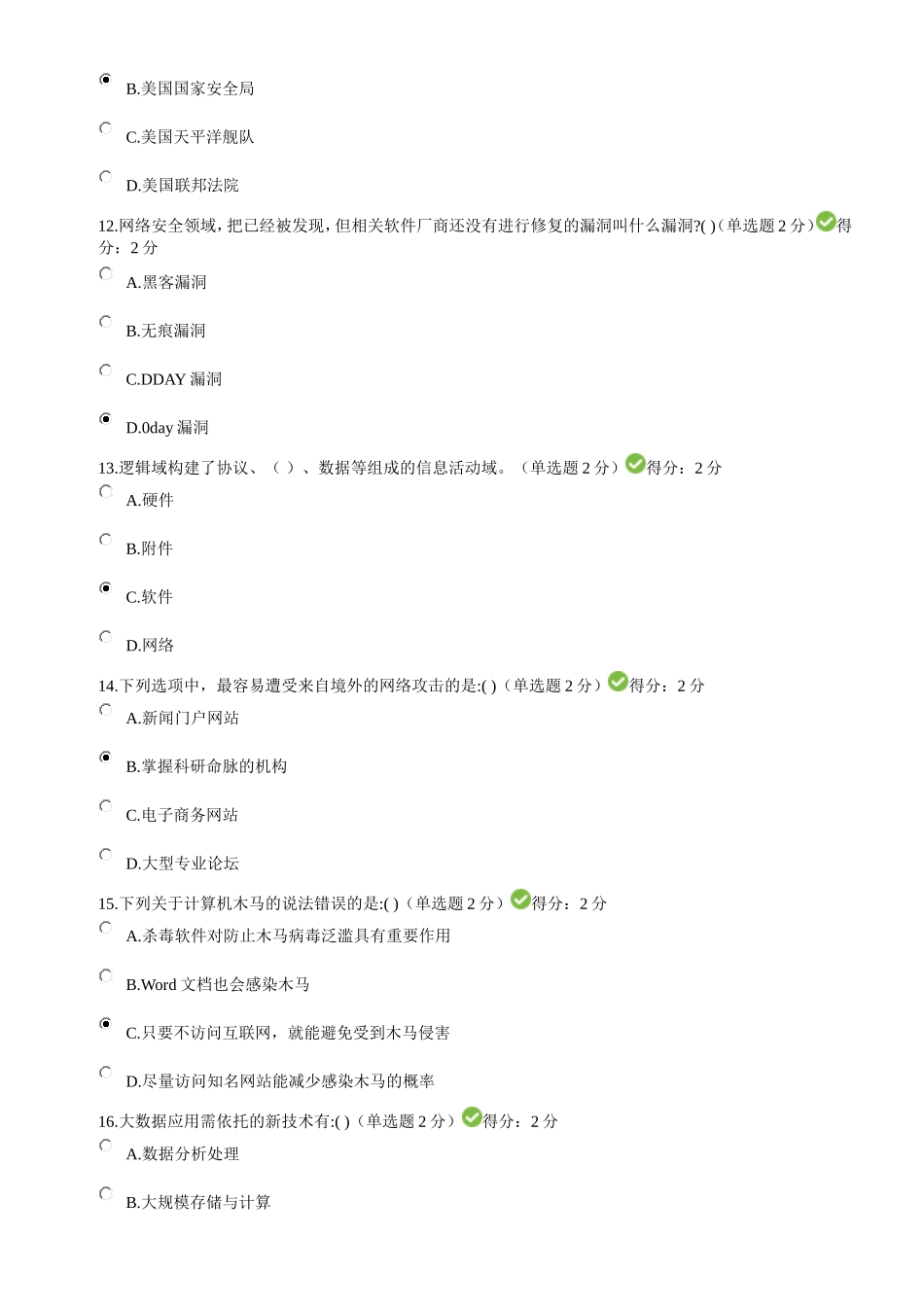 B.美国国家安全局

C.美国天平洋舰队

D.美国联邦法院

12.网络安全领域，把已经被发现，但相关软件厂商还没有进行修复的漏洞叫什么漏洞?( )（单选题 2 分）得分：2 分

A.黑客漏洞

B.无痕漏洞

C.DDAY 漏洞

D.0day 漏洞

13.逻辑域构建了协议、（ ）、数据等组成的信息活动域。（单选题 2 分）得分：2 分

A.硬件

B.附件

C.软件

D.网络

14.下列选项中，最容易遭受来自境外的网络攻击的是:( )（单选题 2 分）得分：2 分

A.新闻门户网站

B.掌握科研命脉的机构

C.电子商务网站

D.大型专业论坛

15.下列关于计算机木马的说法错误的是:( )（单选题 2 分）得分：2 分

A.杀毒软件对防止木马病毒泛滥具有重要作用

B.Word 文档也会感染木马

C.只要不访问互联网，就能避免受到木马侵害

D.尽量访问知名网站能减少感染木马的概率

16.大数据应用需依托的新技术有:( )（单选题 2 分）得分：2 分

A.数据分析处理

B.大规模存储与计算